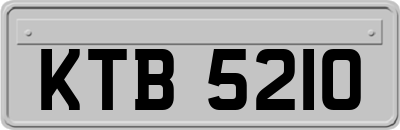 KTB 5210